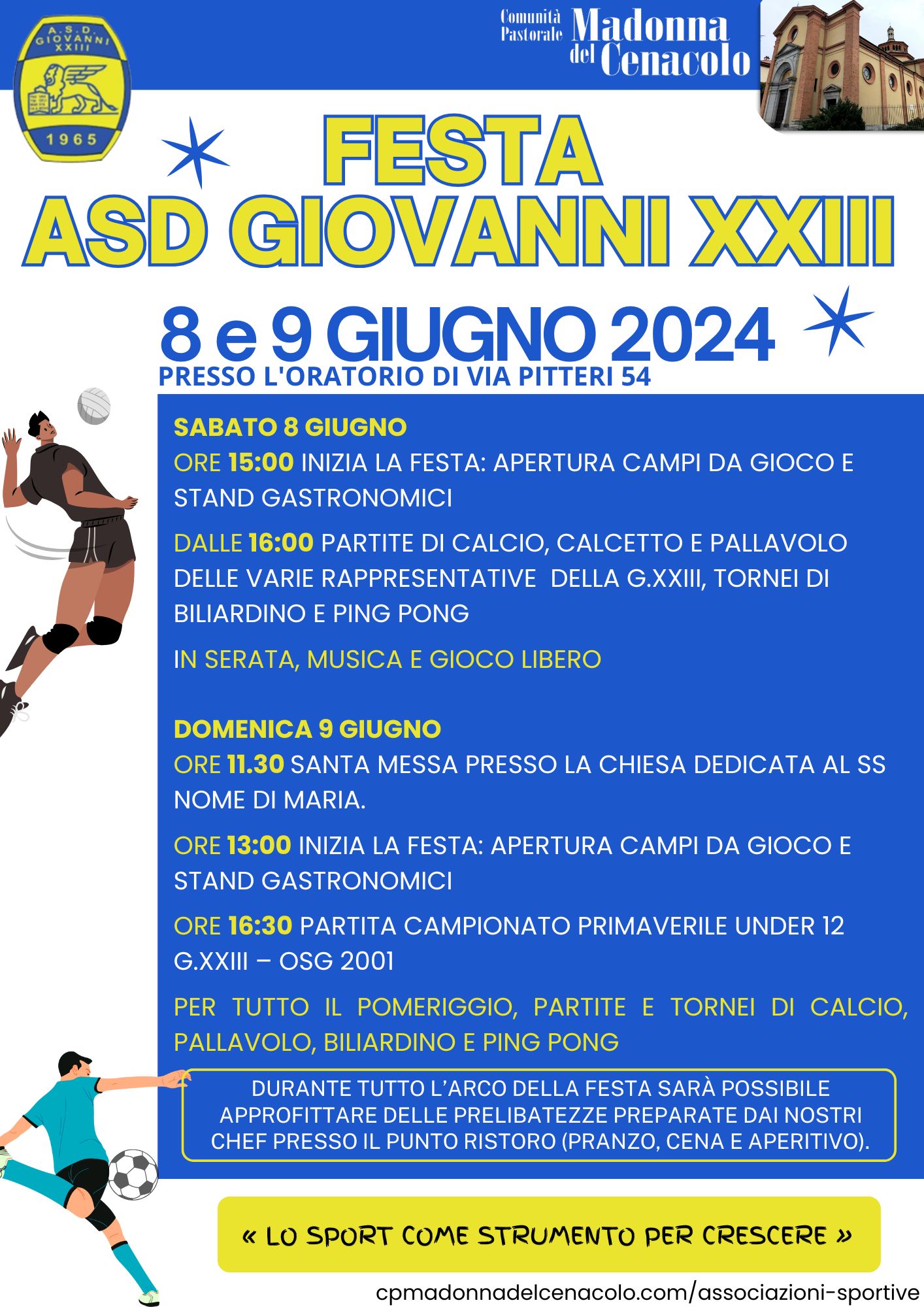 A.S.D. GIOVANNI XXIII

1965

Comunità Pastorale Madonna del Cenacolo

FESTA
ASD GIOVANNI XXIII

8 e 9 GIUGNO 2024

PRESSO L'ORATORIO DI VIA PITTERI 54

SABATO 8 GIUGNO

ORE 15:00 INIZIA LA FESTA: APERTURA CAMPI DA GIOCO E STAND GASTRONOMICI

DALLE 16:00 PARTITE DI CALCIO, CALCETTO E PALLAVOLO DELLE VARIE RAPPRESENTATIVE DELLA G.XXIII, TORNEI DI BILIARDINO E PING PONG

IN SERATA, MUSICA E GIOCO LIBERO

DOMENICA 9 GIUGNO

ORE 11.30 SANTA MESSA PRESSO LA CHIESA DEDICATA AL SS NOME DI MARIA.

ORE 13:00 INIZIA LA FESTA: APERTURA CAMPI DA GIOCO E STAND GASTRONOMICI

ORE 16:30 PARTITA CAMPIONATO PRIMAVERILE UNDER 12 G.XXIII – OSG 2001

PER TUTTO IL POMERIGGIO, PARTITE E TORNEI DI CALCIO, PALLAVOLO, BILIARDINO E PING PONG

DURANTE TUTTO L'ARCO DELLA FESTA SARÀ POSSIBILE APPROFITTARE DELLE PRELIBATEZZE PREPARATE DAI NOSTRI CHEF PRESSO IL PUNTO RISTORO (PRANZO, CENA E APERITIVO).

« LO SPORT COME STRUMENTO PER CRESCERE »

cpmadonnadelcenacolo.com/associazioni-sportive